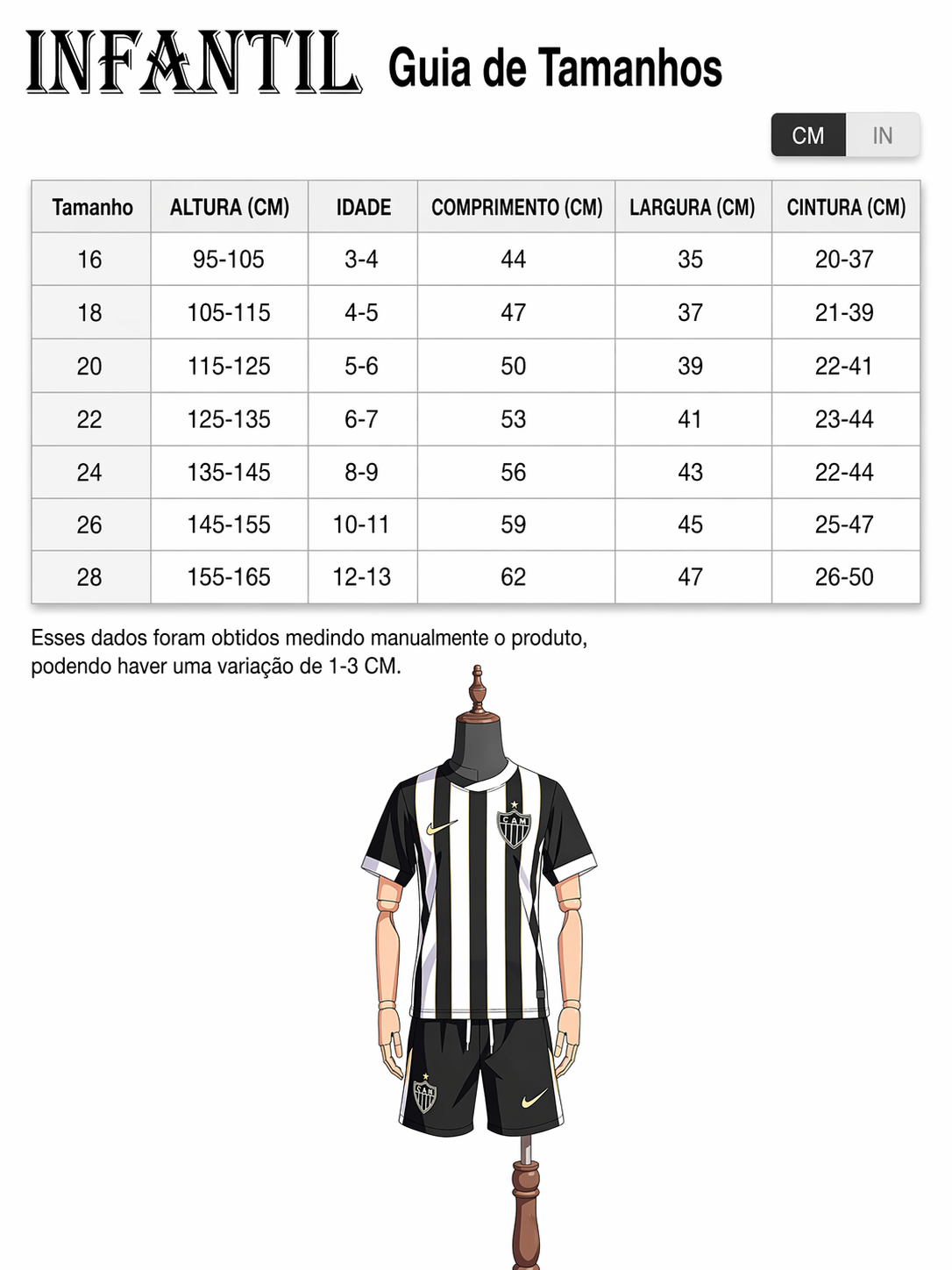 INFANTIL Guia de Tamanhos

CM IN

| Tamanho | ALTURA (CM) | IDADE | COMPRIMENTO (CM) | LARGURA (CM) | CINTURA (CM) |
|---|---|---|---|---|---|
| 16 | 95-105 | 3-4 | 44 | 35 | 20-37 |
| 18 | 105-115 | 4-5 | 47 | 37 | 21-39 |
| 20 | 115-125 | 5-6 | 50 | 39 | 22-41 |
| 22 | 125-135 | 6-7 | 53 | 41 | 23-44 |
| 24 | 135-145 | 8-9 | 56 | 43 | 22-44 |
| 26 | 145-155 | 10-11 | 59 | 45 | 25-47 |
| 28 | 155-165 | 12-13 | 62 | 47 | 26-50 |

Esses dados foram obtidos medindo manualmente o produto, podendo haver uma variação de 1-3 CM.

CAM

CAM